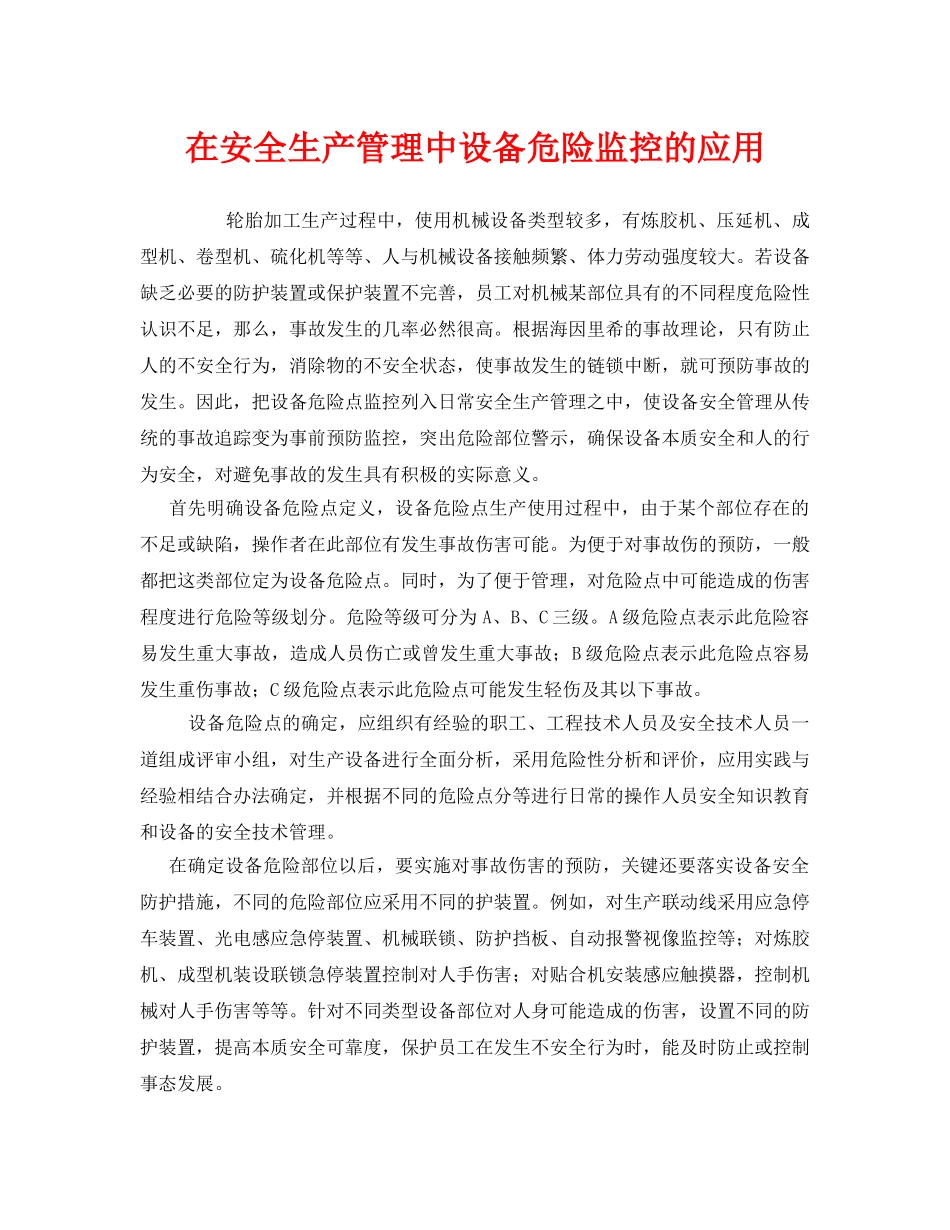 在安全生产管理中设备危险监控的应用

轮胎加工生产过程中，使用机械设备类型较多，有炼胶机、压延机、成型机、卷型机、硫化机等等、人与机械设备接触频繁、体力劳动强度较大。若设备缺乏必要的防护装置或保护装置不完善，员工对机械某部位具有的不同程度危险性认识不足，那么，事故发生的几率必然很高。根据海因里希的事故理论，只有防止人的不安全行为，消除物的不安全状态，使事故发生的链锁中断，就可预防事故的发生。因此，把设备危险点监控列入日常安全生产管理之中，使设备安全管理从传统的事故追踪变为事前预防监控，突出危险部位警示，确保设备本质安全和人的行为安全，对避免事故的发生具有积极的实际意义。

首先明确设备危险点定义，设备危险点生产使用过程中，由于某个部位存在的不足或缺陷，操作者在此部位有发生事故伤害可能。为便于对事故伤的预防，一般都把这类部位定为设备危险点。同时，为了便于管理，对危险点中可能造成的伤害程度进行危险等级划分。危险等级可分为A、B、C三级。A级危险点表示此危险容易发生重大事故，造成人员伤亡或曾发生重大事故；B级危险点表示此危险点容易发生重伤事故；C级危险点表示此危险点可能发生轻伤及其以下事故。

设备危险点的确定，应组织有经验的职工、工程技术人员及安全技术人员一道组成评审小组，对生产设备进行全面分析，采用危险性分析和评价，应用实践与经验相结合办法确定，并根据不同的危险点分等进行日常的操作人员安全知识教育和设备的安全技术管理。

在确定设备危险部位以后，要实施对事故伤害的预防，关键还要落实设备安全防护措施，不同的危险部位应采用不同的护装置。例如，对生产联动线采用应急停车装置、光电感应急停装置、机械联锁、防护挡板、自动报警视像监控等；对炼胶机、成型机装设联锁急停装置控制对人手伤害；对贴合机安装感应触摸器，控制机械对人手伤害等等。针对不同类型设备部位对人身可能造成的伤害，设置不同的防护装置，提高本质安全可靠度，保护员工在发生不安全行为时，能及时防止或控制事态发展。